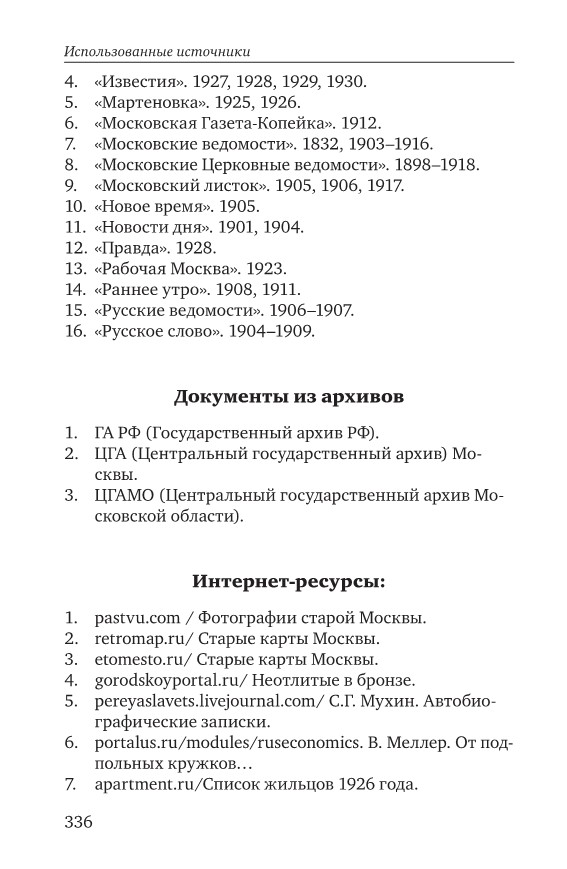 Использованные источники

4. «Известия». 1927, 1928, 1929, 1930.
5. «Мартеновка». 1925, 1926.
6. «Московская Газета-Копейка». 1912.
7. «Московские ведомости». 1832, 1903–1916.
8. «Московские Церковные ведомости». 1898–1918.
9. «Московский листок». 1905, 1906, 1917.
10. «Новое время». 1905.
11. «Новости дня». 1901, 1904.
12. «Правда». 1928.
13. «Рабочая Москва». 1923.
14. «Раннее утро». 1908, 1911.
15. «Русские ведомости». 1906–1907.
16. «Русское слово». 1904–1909.

Документы из архивов

1. ГА РФ (Государственный архив РФ).
2. ЦГА (Центральный государственный архив) Москвы.
3. ЦГАМО (Центральный государственный архив Московской области).

Интернет-ресурсы:

1. pastvu.com / Фотографии старой Москвы.
2. retromap.ru/ Старые карты Москвы.
3. etomesto.ru/ Старые карты Москвы.
4. gorodskoyportal.ru/ Неотлитые в бронзе.
5. pereyaslavets.livejournal.com/ С.Г. Мухин. Автобиографические записки.
6. portalus.ru/modules/ruseconomics. В. Меллер. От подпольных кружков…
7. apartment.ru/Список жильцов 1926 года.

336